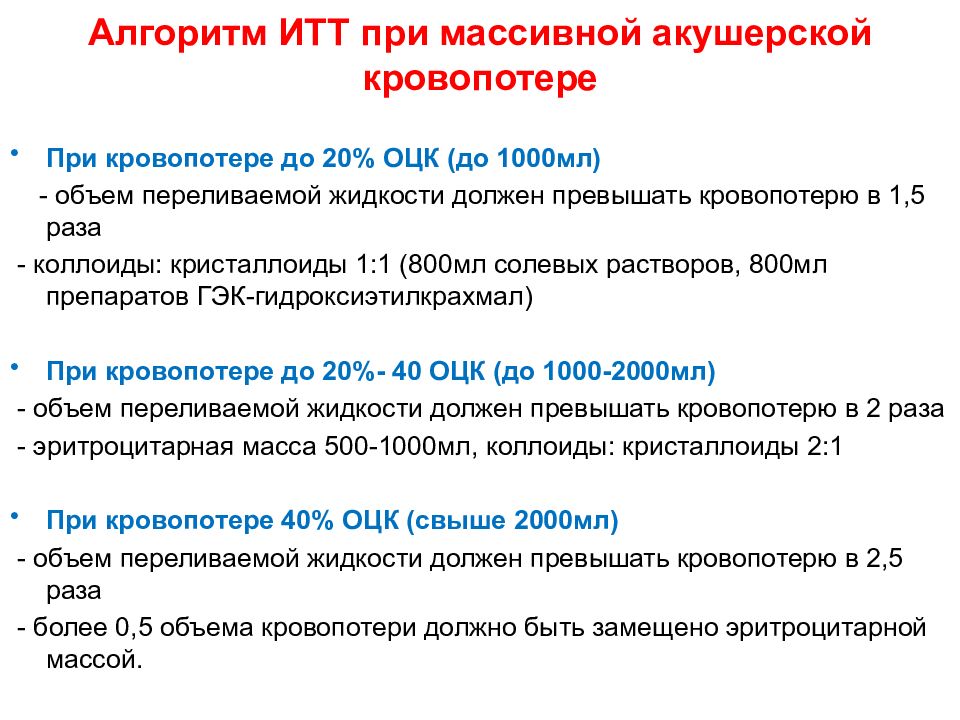 Алгоритм ИТТ при массивной акушерской кровопотере

• При кровопотере до 20% ОЦК (до 1000мл)

- объем переливаемой жидкости должен превышать кровопотерю в 1,5 раза

- коллоиды: кристаллоиды 1:1 (800мл солевых растворов, 800мл препаратов ГЭК-гидроксиэтилкрахмал)

• При кровопотере до 20%- 40 ОЦК (до 1000-2000мл)

- объем переливаемой жидкости должен превышать кровопотерю в 2 раза

- эритроцитарная масса 500-1000мл, коллоиды: кристаллоиды 2:1

• При кровопотере 40% ОЦК (свыше 2000мл)

- объем переливаемой жидкости должен превышать кровопотерю в 2,5 раза

- более 0,5 объема кровопотери должно быть замещено эритроцитарной массой.